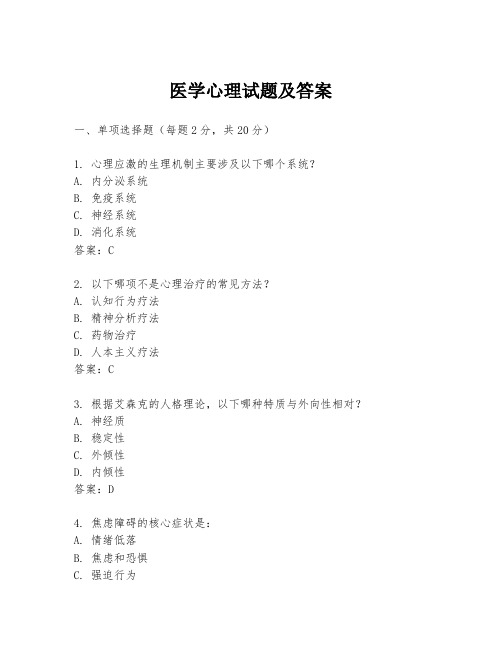 医学心理试题及答案

一、单项选择题（每题2分，共20分）

1. 心理应激的生理机制主要涉及以下哪个系统？
A. 内分泌系统
B. 免疫系统
C. 神经系统
D. 消化系统
答案：C

2. 以下哪项不是心理治疗的常见方法？
A. 认知行为疗法
B. 精神分析疗法
C. 药物治疗
D. 人本主义疗法
答案：C

3. 根据艾森克的人格理论，以下哪种特质与外向性相对？
A. 神经质
B. 稳定性
C. 外倾性
D. 内倾性
答案：D

4. 焦虑障碍的核心症状是：
A. 情绪低落
B. 焦虑和恐惧
C. 强迫行为